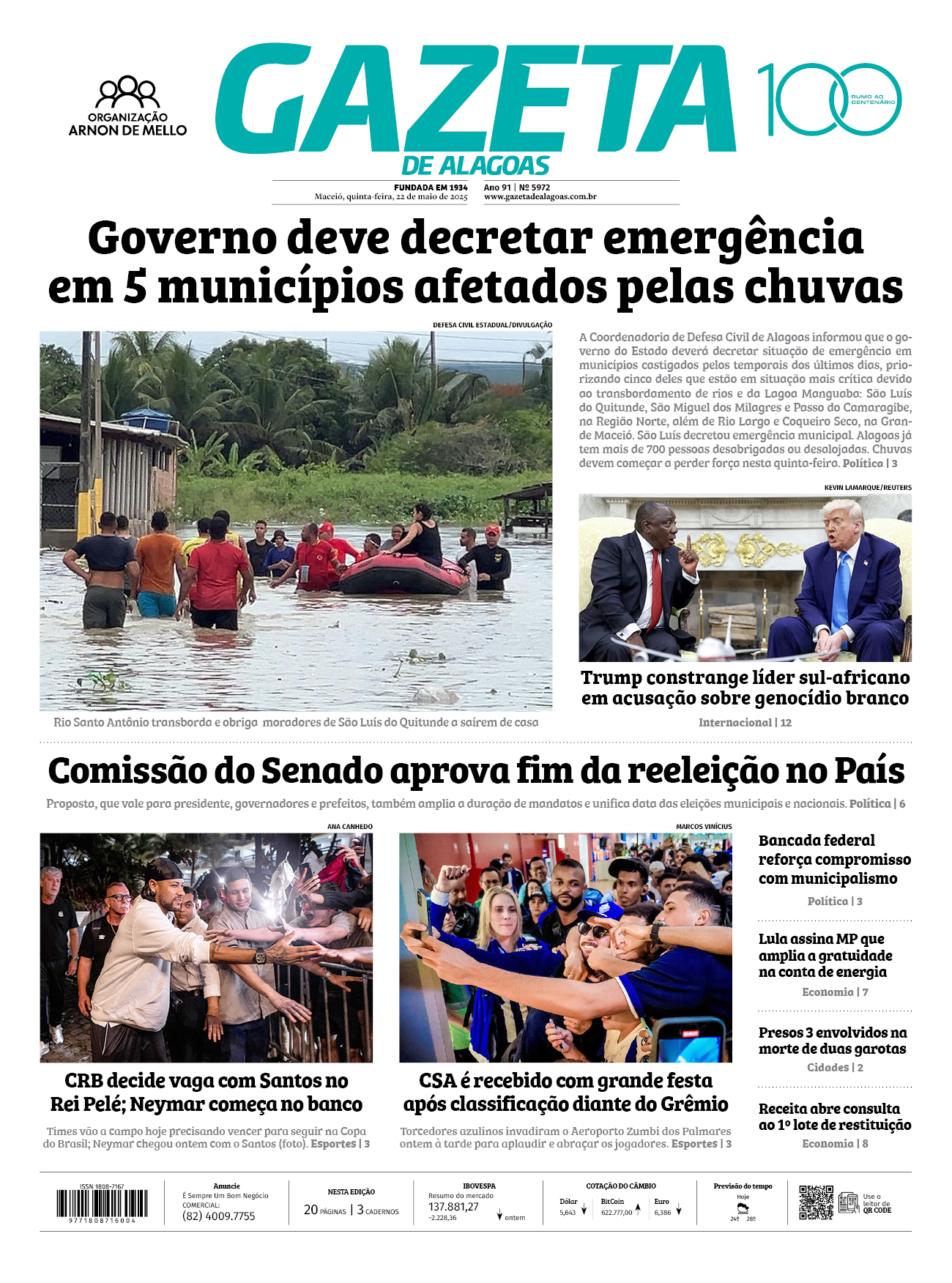 ORGANIZAÇÃO ARNON DE MELLO

GAZETA DE ALAGOAS

100 RUMO AO CENTENÁRIO

FUNDADA EM 1934
Maceió, quinta-feira, 22 de maio de 2025
Ano 91 | Nº 5972
www.gazetadealagoas.com.br

Governo deve decretar emergência em 5 municípios afetados pelas chuvas

DEFESA CIVIL ESTADUAL/DIVULGAÇÃO

Rio Santo Antônio transborda e obriga moradores de São Luís do Quitunde a saírem de casa

A Coordenadoria de Defesa Civil de Alagoas informou que o governo do Estado deverá decretar situação de emergência em municípios castigados pelos temporais dos últimos dias, priorizando cinco deles que estão em situação mais crítica devido ao transbordamento de rios e da Lagoa Manguaba: São Luís do Quitunde, São Miguel dos Milagres e Passo do Camaragibe, na Região Norte, além de Rio Largo e Coqueiro Seco, na Grande Maceió. São Luís decretou emergência municipal. Alagoas já tem mais de 700 pessoas desabrigadas ou desalojadas. Chuvas devem começar a perder força nesta quinta-feira. Política | 3

KEVIN LAMARQUE/REUTERS

Trump constrange líder sul-africano em acusação sobre genocídio branco

Internacional | 12

Comissão do Senado aprova fim da reeleição no País

Proposta, que vale para presidente, governadores e prefeitos, também amplia a duração de mandatos e unifica data das eleições municipais e nacionais. Política | 6

ANA CANHEDO

CRB decide vaga com Santos no Rei Pelé; Neymar começa no banco

Times vão a campo hoje precisando vencer para seguir na Copa do Brasil; Neymar chegou ontem com o Santos (foto). Esportes | 3

MARCOS VINÍCIUS

CSA é recebido com grande festa após classificação diante do Grêmio

Torcedores azulinos invadiram o Aeroporto Zumbi dos Palmares ontem à tarde para aplaudir e abraçar os jogadores. Esportes | 3

Bancada federal reforça compromisso com municipalismo
Política | 3

Lula assina MP que amplia a gratuidade na conta de energia
Economia | 7

Presos 3 envolvidos na morte de duas garotas
Cidades | 2

Receita abre consulta ao 1º lote de restituição
Economia | 8

ISSN 1808-7167
9771808716004

Anuncie
É Sempre Um Bom Negócio
COMERCIAL:
(82) 4009.7755

NESTA EDIÇÃO
20 PÁGINAS | 3 CADERNOS

IBOVESPA
Resumo do mercado
137.881,27
-2.228,36 ontem

COTAÇÃO DO CÂMBIO
Dólar 5,643
BitCoin 622.777,00
Euro 6,386

Previsão do tempo
Hoje
24º 28º

Use o leitor de QR CODE